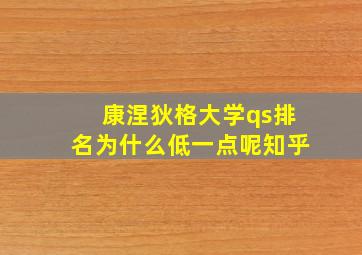 康涅狄格大学qs排名为什么低一点呢知乎